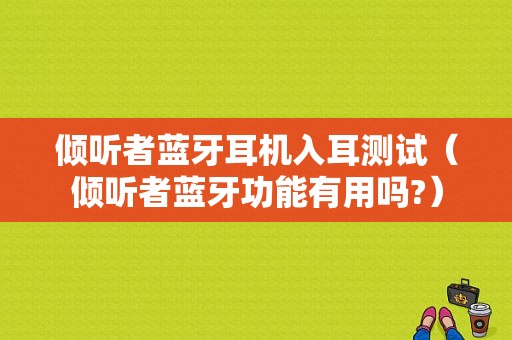 倾听者蓝牙耳机入耳测试（倾听者蓝牙功能有用吗?）